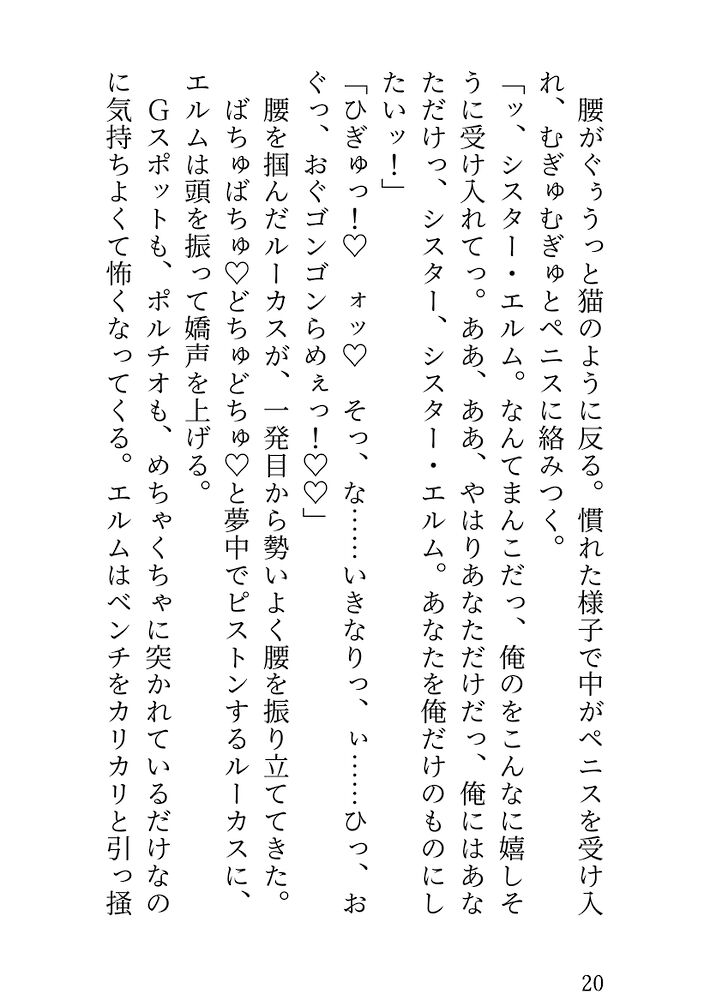 腰がぐぅうっと猫のように反る。慣れた様子で中がペニスを受け入れ、むぎゅむぎゅとペニスに絡みつく。

「ッ、シスター・エルム。なんてまんこだっ、俺のをこんなに嬉しそうに受け入れてっ。ああ、ああ、やはりあなただけだっ、俺にはあなただけっ、シスター、シスター・エルム。あなたを俺だけのものにしたいッ！」

「ひぎゅっ！♡　ォッ♡　そっ、な……いきなりっ、ぃ……ひっ、おぐっ、おぐゴンゴンらめぇっ！♡♡」

腰を掴んだルーカスが、一発目から勢いよく腰を振り立ててきた。ばちゅばちゅ♡どちゅどちゅ♡と夢中でピストンするルーカスに、エルムは頭を振って嬌声を上げる。

Gスポットも、ポルチオも、めちゃくちゃに突かれているだけなのに気持ちよくて怖くなってくる。エルムはベンチをカリカリと引っ掻

20